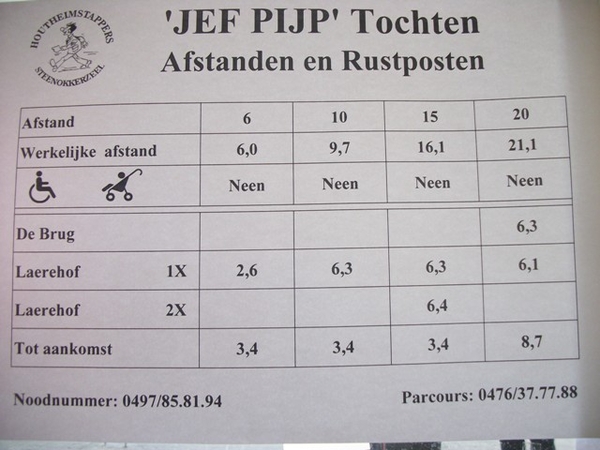 HOUTHEIMSTAPPERS
STEENOKKERZEEL

'JEF PIJP' Tochten
Afstanden en Rustposten

| Afstand | 6 | 10 | 15 | 20 |
|---|---|---|---|---|
| Werkelijke afstand | 6,0 | 9,7 | 16,1 | 21,1 |
|  | Neen | Neen | Neen | Neen |
| De Brug |  |  |  | 6,3 |
| Laerehof 1X | 2,6 | 6,3 | 6,3 | 6,1 |
| Laerehof 2X |  |  | 6,4 |  |
| Tot aankomst | 3,4 | 3,4 | 3,4 | 8,7 |

Noodnummer: 0497/85.81.94

Parcours: 0476/37.77.88